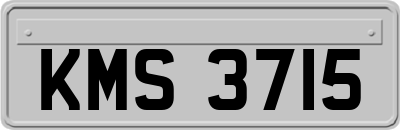 KMS 3715